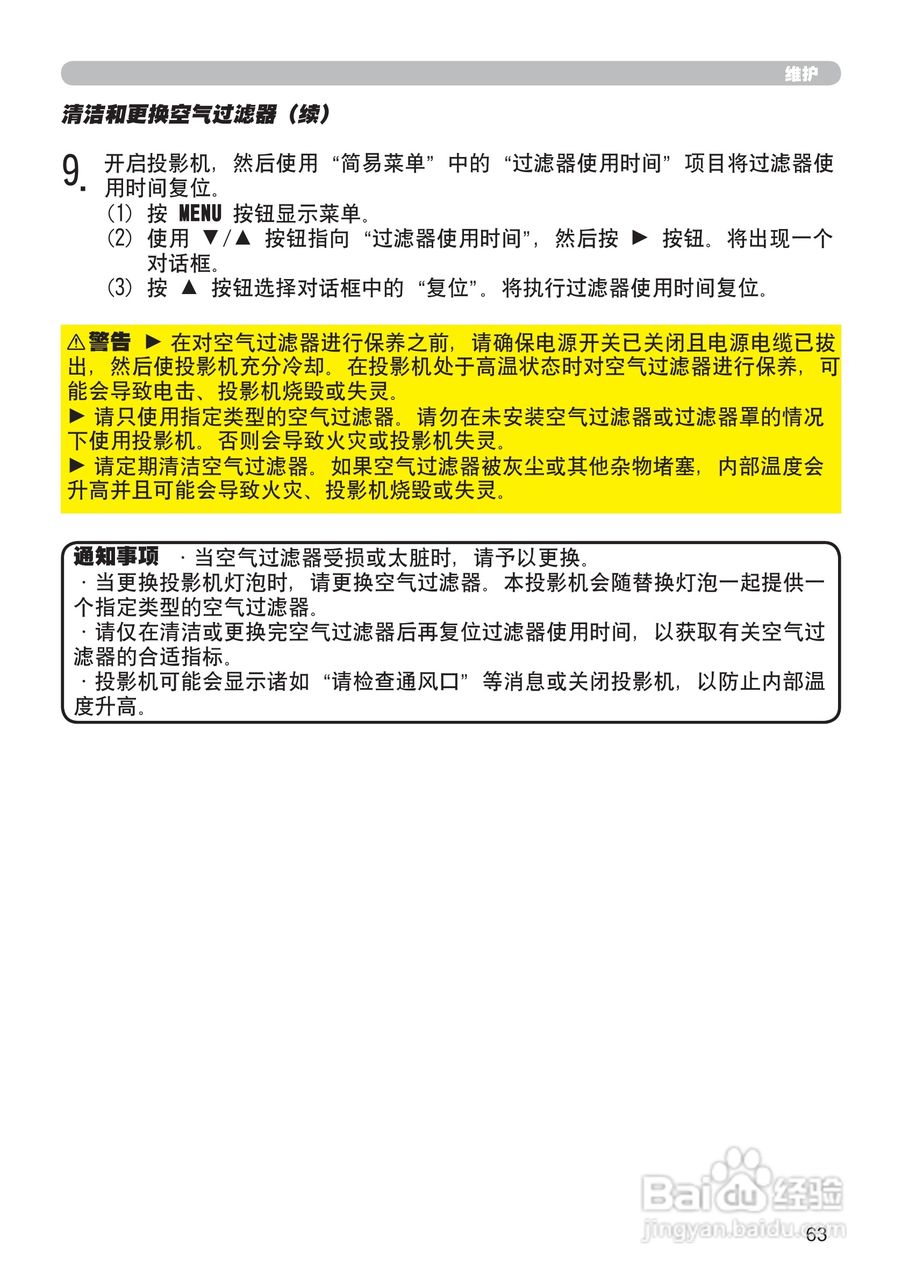 维护

清洁和更换空气过滤器（续）

9. 开启投影机，然后使用“简易菜单”中的“过滤器使用时间”项目将过滤器使用时间复位。
(1) 按 MENU 按钮显示菜单。
(2) 使用 ▼/▲ 按钮指向“过滤器使用时间”，然后按 ► 按钮。将出现一个对话框。
(3) 按 ▲ 按钮选择对话框中的“复位”。将执行过滤器使用时间复位。

⚠警告 ► 在对空气过滤器进行保养之前，请确保电源开关已关闭且电源电缆已拔出，然后使投影机充分冷却。在投影机处于高温状态时对空气过滤器进行保养，可能会导致电击、投影机烧毁或失灵。
► 请只使用指定类型的空气过滤器。请勿在未安装空气过滤器或过滤器罩的情况下使用投影机。否则会导致火灾或投影机失灵。
► 请定期清洁空气过滤器。如果空气过滤器被灰尘或其他杂物堵塞，内部温度会升高并且可能会导致火灾、投影机烧毁或失灵。

通知事项 · 当空气过滤器受损或太脏时，请予以更换。
· 当更换投影机灯泡时，请更换空气过滤器。本投影机会随替换灯泡一起提供一个指定类型的空气过滤器。
· 请仅在清洁或更换完空气过滤器后再复位过滤器使用时间，以获取有关空气过滤器的合适指标。
· 投影机可能会显示诸如“请检查通风口”等消息或关闭投影机，以防止内部温度升高。

Baidu经验
jingyan.baidu.com
63